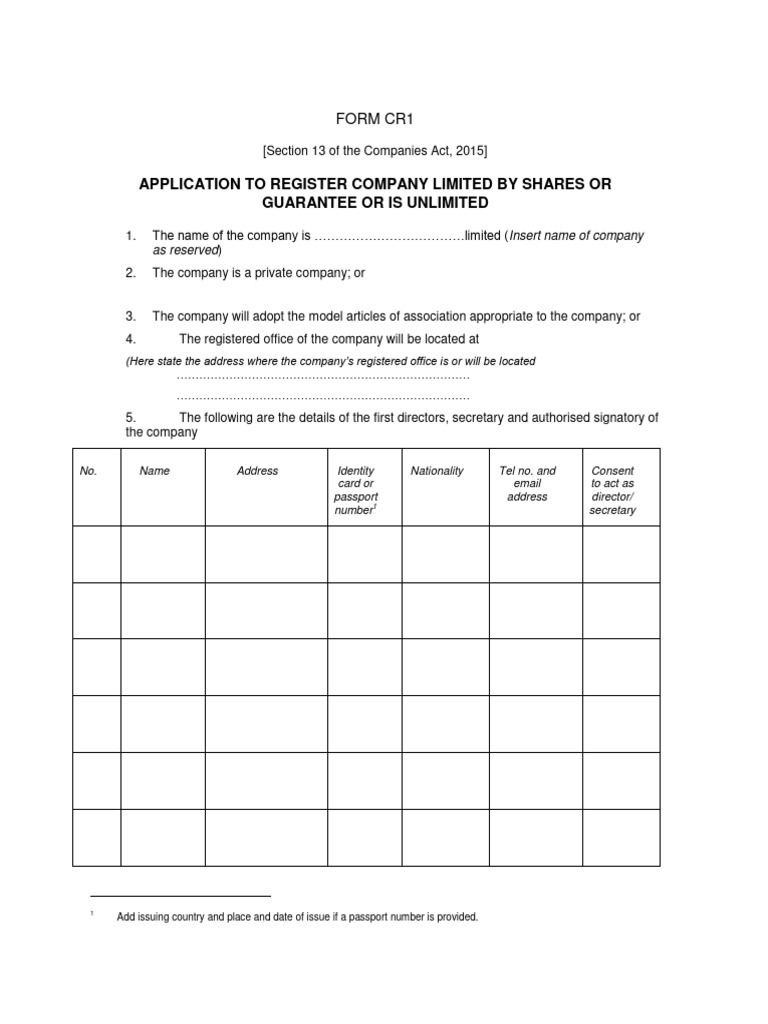 FORM CR1

[Section 13 of the Companies Act, 2015]

APPLICATION TO REGISTER COMPANY LIMITED BY SHARES OR GUARANTEE OR IS UNLIMITED

1. The name of the company is ………………………………limited (Insert name of company as reserved)

2. The company is a private company; or

3. The company will adopt the model articles of association appropriate to the company; or

4. The registered office of the company will be located at

(Here state the address where the company's registered office is or will be located

…………………………………………………………………

…………………………………………………………………

5. The following are the details of the first directors, secretary and authorised signatory of the company

| No. | Name | Address | Identity card or passport number$^1$ | Nationality | Tel no. and email address | Consent to act as director/ secretary |
|---|---|---|---|---|---|---|
| | | | | | | |
| | | | | | | |
| | | | | | | |
| | | | | | | |
| | | | | | | |
| | | | | | | |

$^1$ Add issuing country and place and date of issue if a passport number is provided.